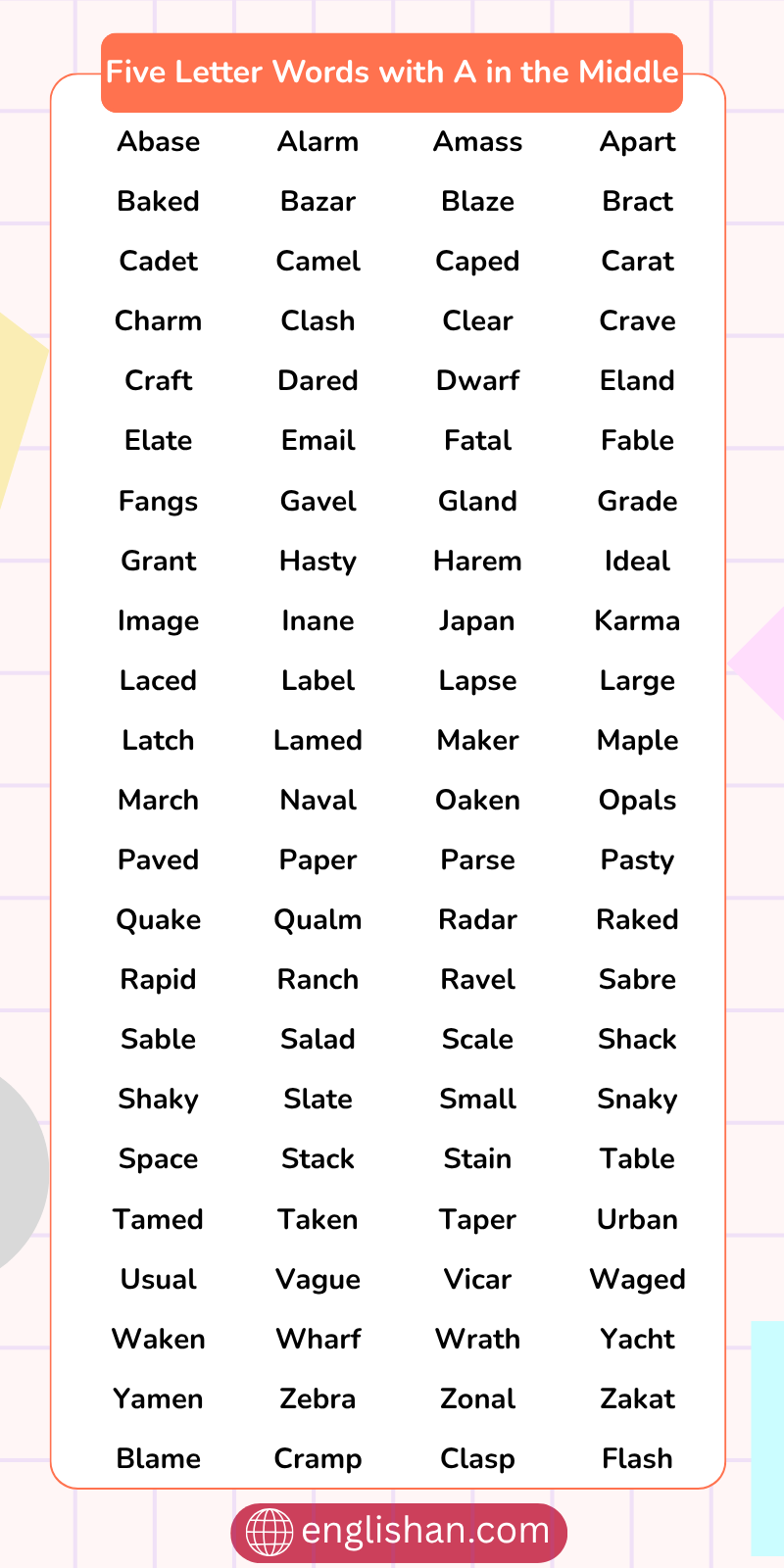 Five Letter Words with A in the Middle

| | | | |
|---|---|---|---|
| Abase | Alarm | Amass | Apart |
| Baked | Bazar | Blaze | Bract |
| Cadet | Camel | Caped | Carat |
| Charm | Clash | Clear | Crave |
| Craft | Dared | Dwarf | Eland |
| Elate | Email | Fatal | Fable |
| Fangs | Gavel | Gland | Grade |
| Grant | Hasty | Harem | Ideal |
| Image | Inane | Japan | Karma |
| Laced | Label | Lapse | Large |
| Latch | Lamed | Maker | Maple |
| March | Naval | Oaken | Opals |
| Paved | Paper | Parse | Pasty |
| Quake | Qualm | Radar | Raked |
| Rapid | Ranch | Ravel | Sabre |
| Sable | Salad | Scale | Shack |
| Shaky | Slate | Small | Snaky |
| Space | Stack | Stain | Table |
| Tamed | Taken | Taper | Urban |
| Usual | Vague | Vicar | Waged |
| Waken | Wharf | Wrath | Yacht |
| Yamen | Zebra | Zonal | Zakat |
| Blame | Cramp | Clasp | Flash |

englishan.com